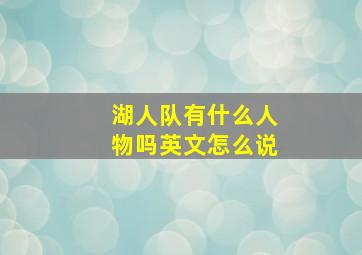 湖人队有什么人物吗英文怎么说